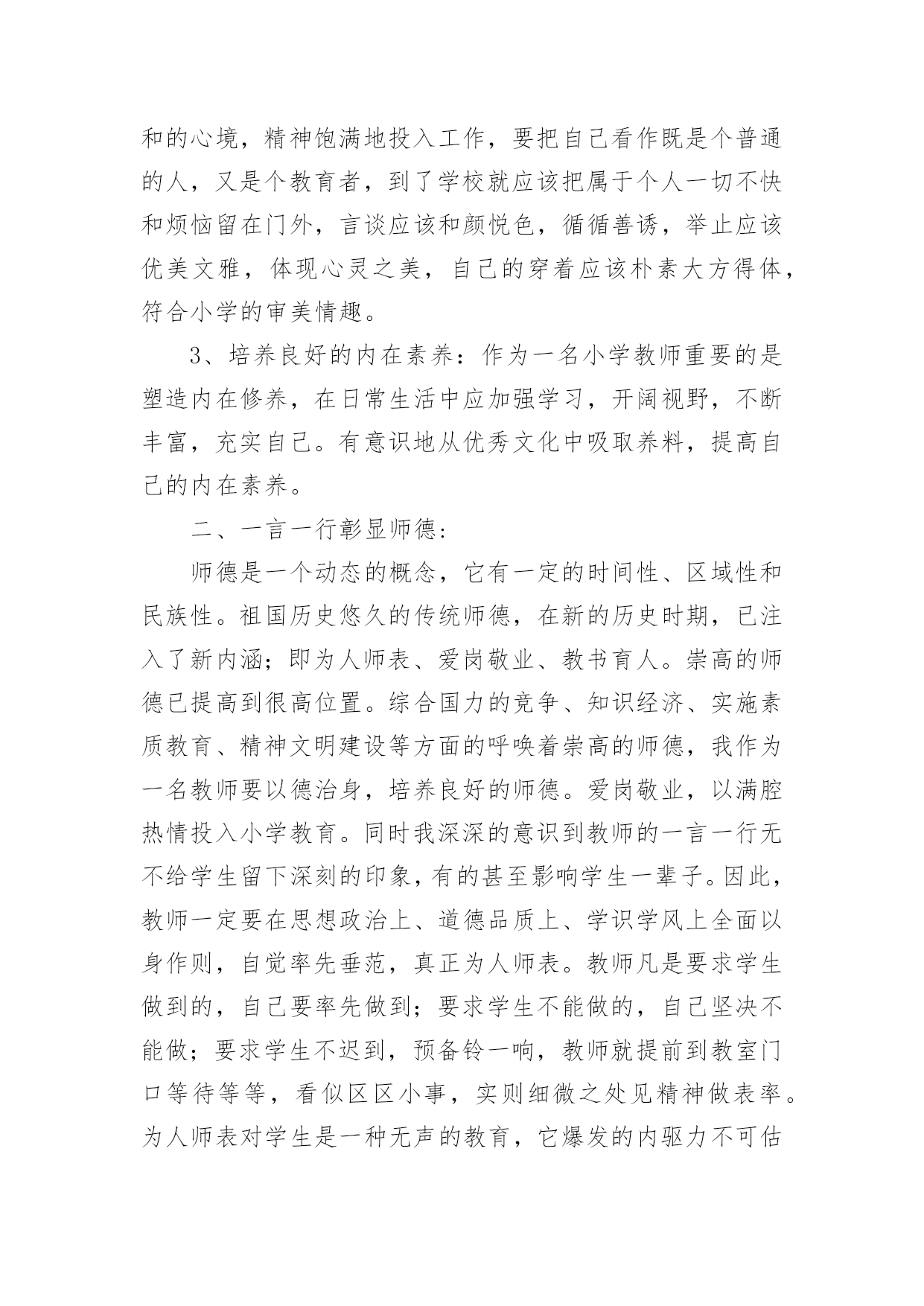 和的心境，精神饱满地投入工作，要把自己看作既是个普通的人，又是个教育者，到了学校就应该把属于个人一切不快和烦恼留在门外，言谈应该和颜悦色，循循善诱，举止应该优美文雅，体现心灵之美，自己的穿着应该朴素大方得体，符合小学的审美情趣。

3、培养良好的内在素养：作为一名小学教师重要的是塑造内在修养，在日常生活中应加强学习，开阔视野，不断丰富，充实自己。有意识地从优秀文化中吸取养料，提高自己的内在素养。

二、一言一行彰显师德：

师德是一个动态的概念，它有一定的时间性、区域性和民族性。祖国历史悠久的传统师德，在新的历史时期，已注入了新内涵；即为人师表、爱岗敬业、教书育人。崇高的师德已提高到很高位置。综合国力的竞争、知识经济、实施素质教育、精神文明建设等方面的呼唤着崇高的师德，我作为一名教师要以德治身，培养良好的师德。爱岗敬业，以满腔热情投入小学教育。同时我深深的意识到教师的一言一行无不给学生留下深刻的印象，有的甚至影响学生一辈子。因此，教师一定要在思想政治上、道德品质上、学识学风上全面以身作则，自觉率先垂范，真正为人师表。教师凡是要求学生做到的，自己要率先做到；要求学生不能做的，自己坚决不能做；要求学生不迟到，预备铃一响，教师就提前到教室门口等待等等，看似区区小事，实则细微之处见精神做表率。为人师表对学生是一种无声的教育，它爆发的内驱力不可估